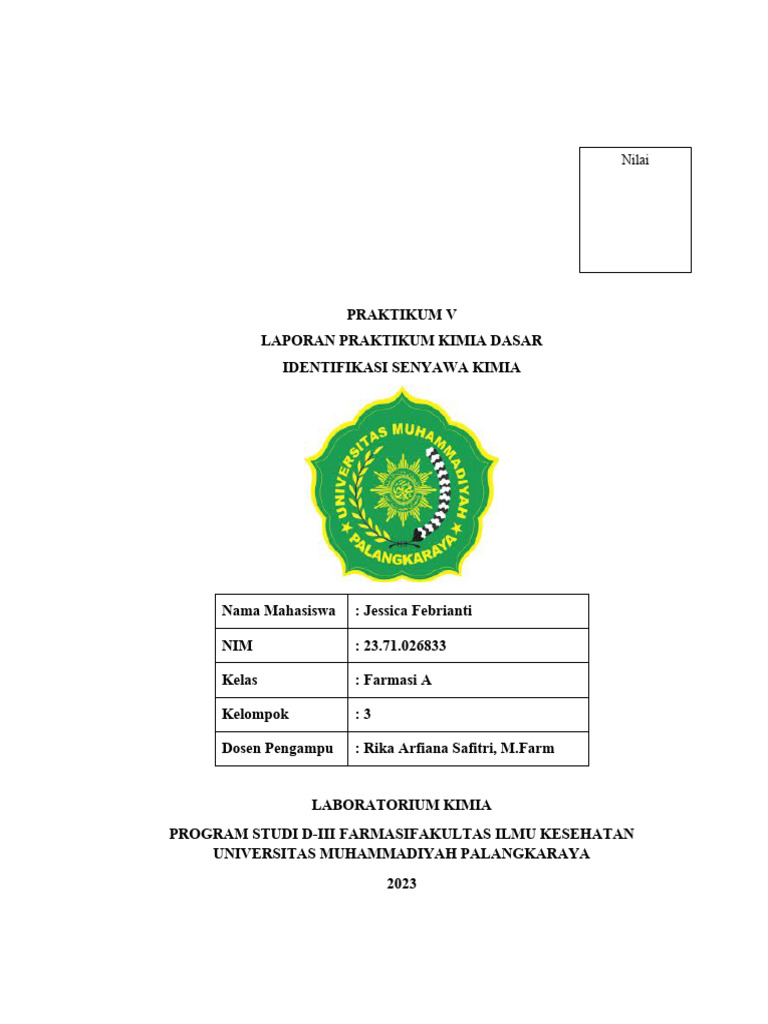 Nilai

PRAKTIKUM V
LAPORAN PRAKTIKUM KIMIA DASAR
IDENTIFIKASI SENYAWA KIMIA

UNIVERSITAS MUHAMMADIYAH PALANGKARAYA

| Nama Mahasiswa | : Jessica Febrianti |
|---|---|
| NIM | : 23.71.026833 |
| Kelas | : Farmasi A |
| Kelompok | : 3 |
| Dosen Pengampu | : Rika Arfiana Safitri, M.Farm |

LABORATORIUM KIMIA
PROGRAM STUDI D-III FARMASIFAKULTAS ILMU KESEHATAN
UNIVERSITAS MUHAMMADIYAH PALANGKARAYA
2023